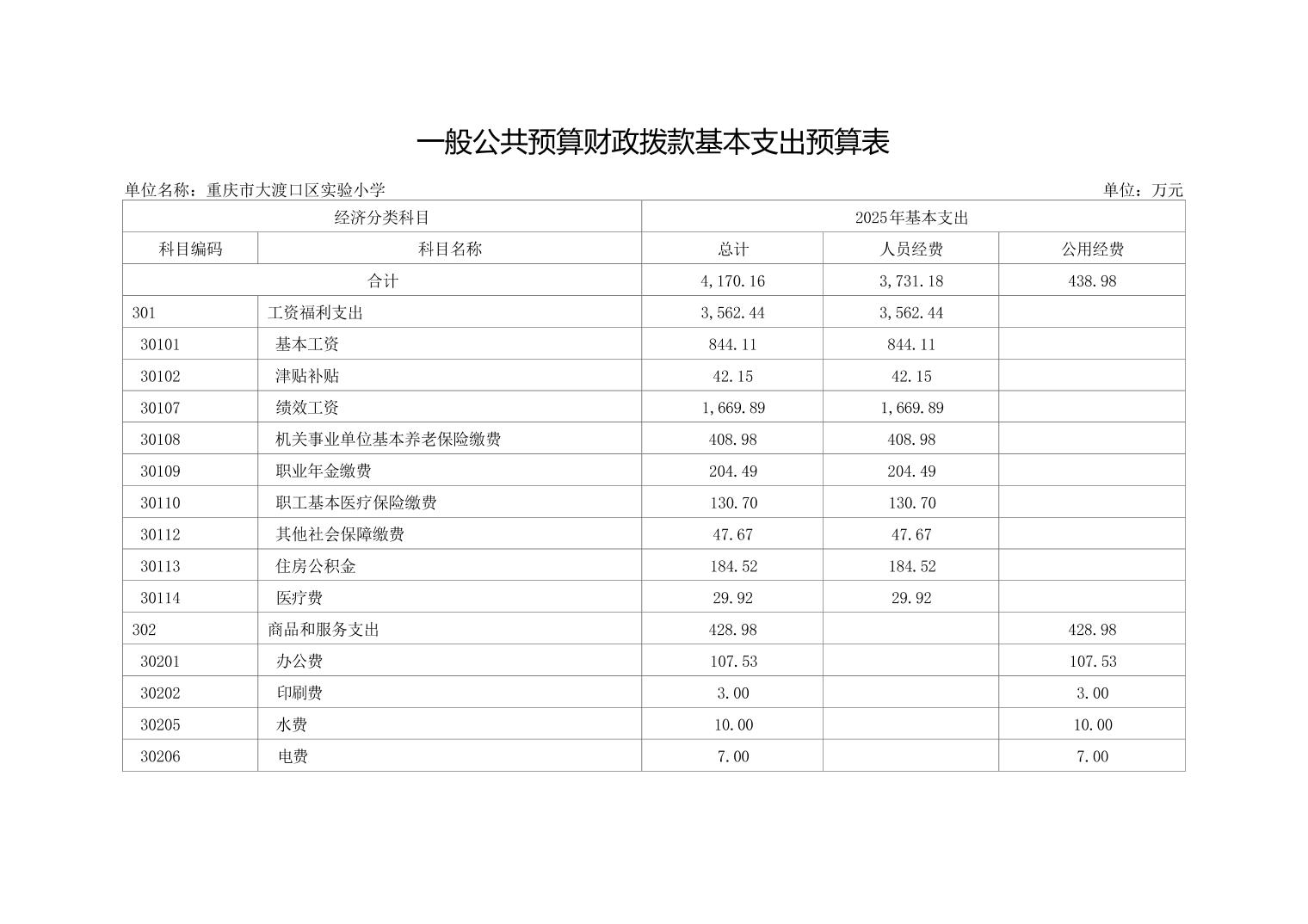 一般公共预算财政拨款基本支出预算表

单位名称：重庆市大渡口区实验小学

单位：万元

| 经济分类科目 | | 2025年基本支出 | | |
|---|---|---|---|---|
| 科目编码 | 科目名称 | 总计 | 人员经费 | 公用经费 |
| 合计 | | 4,170.16 | 3,731.18 | 438.98 |
| 301 | 工资福利支出 | 3,562.44 | 3,562.44 | |
| 30101 | 基本工资 | 844.11 | 844.11 | |
| 30102 | 津贴补贴 | 42.15 | 42.15 | |
| 30107 | 绩效工资 | 1,669.89 | 1,669.89 | |
| 30108 | 机关事业单位基本养老保险缴费 | 408.98 | 408.98 | |
| 30109 | 职业年金缴费 | 204.49 | 204.49 | |
| 30110 | 职工基本医疗保险缴费 | 130.70 | 130.70 | |
| 30112 | 其他社会保障缴费 | 47.67 | 47.67 | |
| 30113 | 住房公积金 | 184.52 | 184.52 | |
| 30114 | 医疗费 | 29.92 | 29.92 | |
| 302 | 商品和服务支出 | 428.98 | | 428.98 |
| 30201 | 办公费 | 107.53 | | 107.53 |
| 30202 | 印刷费 | 3.00 | | 3.00 |
| 30205 | 水费 | 10.00 | | 10.00 |
| 30206 | 电费 | 7.00 | | 7.00 |